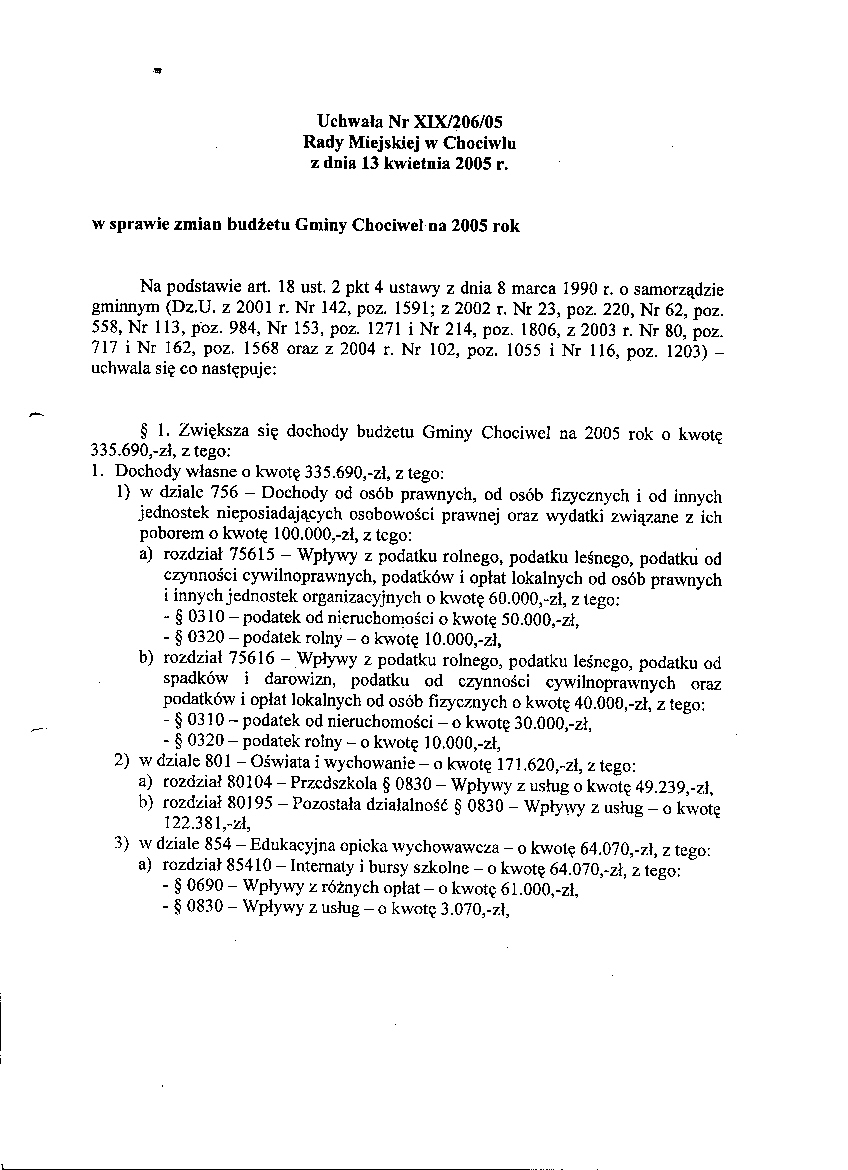 Uchwała Nr XIX/206/05
Rady Miejskiej w Chociwlu
z dnia 13 kwietnia 2005 r.

w sprawie zmian budżetu Gminy Chociwel na 2005 rok

Na podstawie art. 18 ust. 2 pkt 4 ustawy z dnia 8 marca 1990 r. o samorządzie gminnym (Dz.U. z 2001 r. Nr 142, poz. 1591; z 2002 r. Nr 23, poz. 220, Nr 62, poz. 558, Nr 113, poz. 984, Nr 153, poz. 1271 i Nr 214, poz. 1806, z 2003 r. Nr 80, poz. 717 i Nr 162, poz. 1568 oraz z 2004 r. Nr 102, poz. 1055 i Nr 116, poz. 1203) – uchwala się co następuje:

§ 1. Zwiększa się dochody budżetu Gminy Chociwel na 2005 rok o kwotę 335.690,-zł, z tego:
1. Dochody własne o kwotę 335.690,-zł, z tego:
1) w dziale 756 – Dochody od osób prawnych, od osób fizycznych i od innych jednostek nieposiadających osobowości prawnej oraz wydatki związane z ich poborem o kwotę 100.000,-zł, z tego:
a) rozdział 75615 – Wpływy z podatku rolnego, podatku leśnego, podatku od czynności cywilnoprawnych, podatków i opłat lokalnych od osób prawnych i innych jednostek organizacyjnych o kwotę 60.000,-zł, z tego:
- § 0310 – podatek od nieruchomości o kwotę 50.000,-zł,
- § 0320 – podatek rolny – o kwotę 10.000,-zł,
b) rozdział 75616 – Wpływy z podatku rolnego, podatku leśnego, podatku od spadków i darowizn, podatku od czynności cywilnoprawnych oraz podatków i opłat lokalnych od osób fizycznych o kwotę 40.000,-zł, z tego:
- § 0310 – podatek od nieruchomości – o kwotę 30.000,-zł,
- § 0320 – podatek rolny – o kwotę 10.000,-zł,
2) w dziale 801 – Oświata i wychowanie – o kwotę 171.620,-zł, z tego:
a) rozdział 80104 – Przedszkola § 0830 – Wpływy z usług o kwotę 49.239,-zł,
b) rozdział 80195 – Pozostała działalność § 0830 – Wpływy z usług – o kwotę 122.381,-zł,
3) w dziale 854 – Edukacyjna opieka wychowawcza – o kwotę 64.070,-zł, z tego:
a) rozdział 85410 – Internaty i bursy szkolne – o kwotę 64.070,-zł, z tego:
- § 0690 – Wpływy z różnych opłat – o kwotę 61.000,-zł,
- § 0830 – Wpływy z usług – o kwotę 3.070,-zł,